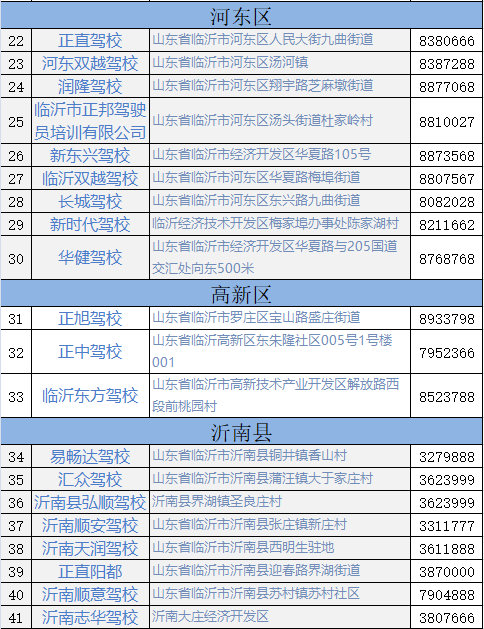 | 河东区 | | | |
|---|---|---|---|
| 22 | 正直驾校 | 山东省临沂市河东区人民大街九曲街道 | 8380666 |
| 23 | 河东双越驾校 | 山东省临沂市河东区汤河镇 | 8387288 |
| 24 | 润隆驾校 | 山东省临沂市河东区翔宇路芝麻墩街道 | 8877068 |
| 25 | 临沂市正邦驾驶员培训有限公司 | 山东省临沂市河东区汤头街道杜家岭村 | 8810027 |
| 26 | 新东兴驾校 | 山东省临沂市经济开发区华夏路105号 | 8873568 |
| 27 | 临沂双越驾校 | 山东省临沂市河东区华夏路梅埠街道 | 8807567 |
| 28 | 长城驾校 | 山东省临沂市河东区东兴路九曲街道 | 8082028 |
| 29 | 新时代驾校 | 临沂经济技术开发区梅家埠办事处陈家湖村 | 8211662 |
| 30 | 华健驾校 | 山东省临沂市经济开发区华夏路与205国道交汇处向东500米 | 8768768 |
| 高新区 | | | |
| 31 | 正旭驾校 | 山东省临沂市罗庄区宝山路盛庄街道 | 8933798 |
| 32 | 正中驾校 | 山东省临沂高新区东朱隆社区005号1号楼001 | 7952366 |
| 33 | 临沂东方驾校 | 山东省临沂市高新技术产业开发区解放路西段前桃园村 | 8523788 |
| 沂南县 | | | |
| 34 | 易畅达驾校 | 山东省临沂市沂南县铜井镇香山村 | 3279888 |
| 35 | 汇众驾校 | 山东省临沂市沂南县蒲汪镇大于家庄村 | 3623999 |
| 36 | 沂南县弘顺驾校 | 沂南县界湖镇圣良庄村 | 3623999 |
| 37 | 沂南顺安驾校 | 山东省临沂市沂南县张庄镇新庄村 | 3311777 |
| 38 | 沂南天润驾校 | 山东省临沂市沂南县西明生驻地 | 3611888 |
| 39 | 正直阳都 | 山东省临沂市沂南县迎春路界湖街道 | 3870000 |
| 40 | 沂南顺意驾校 | 山东省临沂市沂南县苏村镇苏村社区 | 7904888 |
| 41 | 沂南志华驾校 | 沂南大庄经济开发区 | 3807666 |